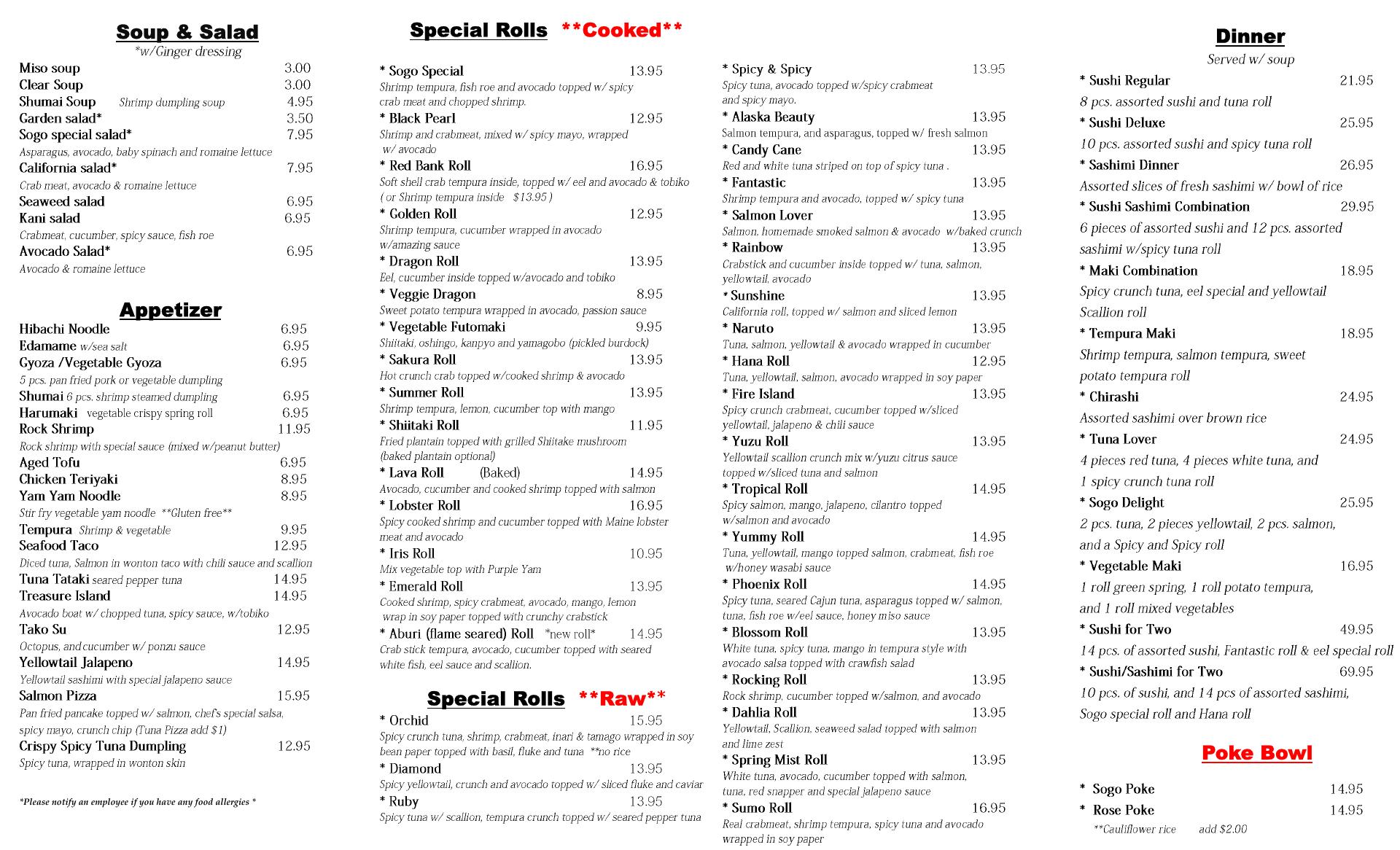 Soup & Salad
*w/Ginger dressing

Miso soup 3.00
Clear Soup 3.00
Shumai Soup Shrimp dumpling soup 4.95
Garden salad* 3.50
Sogo special salad* 7.95
Asparagus, avocado, baby spinach and romaine lettuce
California salad* 7.95
Crab meat, avocado & romaine lettuce
Seaweed salad 6.95
Kani salad 6.95
Crabmeat, cucumber, spicy sauce, fish roe
Avocado Salad* 6.95
Avocado & romaine lettuce

Appetizer

Hibachi Noodle 6.95
Edamame w/sea salt 6.95
Gyoza /Vegetable Gyoza 6.95
5 pcs. pan fried pork or vegetable dumpling
Shumai 6 pcs. shrimp steamed dumpling 6.95
Harumaki vegetable crispy spring roll 6.95
Rock Shrimp 11.95
Rock shrimp with special sauce (mixed w/peanut butter)
Aged Tofu 6.95
Chicken Teriyaki 8.95
Yam Yam Noodle 8.95
Stir fry vegetable yam noodle **Gluten free**
Tempura Shrimp & vegetable 9.95
Seafood Taco 12.95
Diced tuna, Salmon in wonton taco with chili sauce and scallion
Tuna Tataki seared pepper tuna 14.95
Treasure Island 14.95
Avocado boat w/ chopped tuna, spicy sauce, w/tobiko
Tako Su 12.95
Octopus, and cucumber w/ ponzu sauce
Yellowtail Jalapeno 14.95
Yellowtail sashimi with special jalapeno sauce
Salmon Pizza 15.95
Pan fried pancake topped w/ salmon, chef's special salsa, spicy mayo, crunch chip (Tuna Pizza add $1)
Crispy Spicy Tuna Dumpling 12.95
Spicy tuna, wrapped in wonton skin

*Please notify an employee if you have any food allergies *

Special Rolls **Cooked**

* Sogo Special 13.95
Shrimp tempura, fish roe and avocado topped w/ spicy crab meat and chopped shrimp.
* Black Pearl 12.95
Shrimp and crabmeat, mixed w/ spicy mayo, wrapped w/ avocado
* Red Bank Roll 16.95
Soft shell crab tempura inside, topped w/ eel and avocado & tobiko ( or Shrimp tempura inside $13.95 )
* Golden Roll 12.95
Shrimp tempura, cucumber wrapped in avocado w/amazing sauce
* Dragon Roll 13.95
Eel, cucumber inside topped w/avocado and tobiko
* Veggie Dragon 8.95
Sweet potato tempura wrapped in avocado, passion sauce
* Vegetable Futomaki 9.95
Shiitaki, oshingo, kanpyo and yamagobo (pickled burdock)
* Sakura Roll 13.95
Hot crunch crab topped w/cooked shrimp & avocado
* Summer Roll 13.95
Shrimp tempura, lemon, cucumber top with mango
* Shiitaki Roll 11.95
Fried plantain topped with grilled Shiitake mushroom (baked plantain optional)
* Lava Roll (Baked) 14.95
Avocado, cucumber and cooked shrimp topped with salmon
* Lobster Roll 16.95
Spicy cooked shrimp and cucumber topped with Maine lobster meat and avocado
* Iris Roll 10.95
Mix vegetable top with Purple Yam
* Emerald Roll 13.95
Cooked shrimp, spicy crabmeat, avocado, mango, lemon wrap in soy paper topped with crunchy crabstick
* Aburi (flame seared) Roll *new roll* 14.95
Crab stick tempura, avocado, cucumber topped with seared white fish, eel sauce and scallion.

Special Rolls **Raw**

* Orchid 15.95
Spicy crunch tuna, shrimp, crabmeat, inari & tamago wrapped in soy bean paper topped with basil, fluke and tuna **no rice
* Diamond 13.95
Spicy yellowtail, crunch and avocado topped w/ sliced fluke and caviar
* Ruby 13.95
Spicy tuna w/ scallion, tempura crunch topped w/ seared pepper tuna

* Spicy & Spicy 13.95
Spicy tuna, avocado topped w/spicy crabmeat and spicy mayo.
* Alaska Beauty 13.95
Salmon tempura, and asparagus, topped w/ fresh salmon
* Candy Cane 13.95
Red and white tuna striped on top of spicy tuna .
* Fantastic 13.95
Shrimp tempura and avocado, topped w/ spicy tuna
* Salmon Lover 13.95
Salmon, homemade smoked salmon & avocado w/baked crunch
* Rainbow 13.95
Crabstick and cucumber inside topped w/ tuna, salmon, yellowtail, avocado
* Sunshine 13.95
California roll, topped w/ salmon and sliced lemon
* Naruto 13.95
Tuna, salmon, yellowtail & avocado wrapped in cucumber
* Hana Roll 12.95
Tuna, yellowtail, salmon, avocado wrapped in soy paper
* Fire Island 13.95
Spicy crunch crabmeat, cucumber topped w/sliced yellowtail, jalapeno & chili sauce
* Yuzu Roll 13.95
Yellowtail scallion crunch mix w/yuzu citrus sauce topped w/sliced tuna and salmon
* Tropical Roll 14.95
Spicy salmon, mango, jalapeno, cilantro topped w/salmon and avocado
* Yummy Roll 14.95
Tuna, yellowtail, mango topped salmon, crabmeat, fish roe w/honey wasabi sauce
* Phoenix Roll 14.95
Spicy tuna, seared Cajun tuna, asparagus topped w/ salmon, tuna, fish roe w/eel sauce, honey miso sauce
* Blossom Roll 13.95
White tuna, spicy tuna, mango in tempura style with avocado salsa topped with crawfish salad
* Rocking Roll 13.95
Rock shrimp, cucumber topped w/salmon, and avocado
* Dahlia Roll 13.95
Yellowtail, Scallion, seaweed salad topped with salmon and lime zest
* Spring Mist Roll 13.95
White tuna, avocado, cucumber topped with salmon, tuna, red snapper and special jalapeno sauce
* Sumo Roll 16.95
Real crabmeat, shrimp tempura, spicy tuna and avocado wrapped in soy paper

Dinner
Served w/ soup

* Sushi Regular 21.95
8 pcs. assorted sushi and tuna roll
* Sushi Deluxe 25.95
10 pcs. assorted sushi and spicy tuna roll
* Sashimi Dinner 26.95
Assorted slices of fresh sashimi w/ bowl of rice
* Sushi Sashimi Combination 29.95
6 pieces of assorted sushi and 12 pcs. assorted sashimi w/spicy tuna roll
* Maki Combination 18.95
Spicy crunch tuna, eel special and yellowtail Scallion roll
* Tempura Maki 18.95
Shrimp tempura, salmon tempura, sweet potato tempura roll
* Chirashi 24.95
Assorted sashimi over brown rice
* Tuna Lover 24.95
4 pieces red tuna, 4 pieces white tuna, and 1 spicy crunch tuna roll
* Sogo Delight 25.95
2 pcs. tuna, 2 pieces yellowtail, 2 pcs. salmon, and a Spicy and Spicy roll
* Vegetable Maki 16.95
1 roll green spring, 1 roll potato tempura, and 1 roll mixed vegetables
* Sushi for Two 49.95
14 pcs. of assorted sushi, Fantastic roll & eel special roll
* Sushi/Sashimi for Two 69.95
10 pcs. of sushi, and 14 pcs of assorted sashimi, Sogo special roll and Hana roll

Poke Bowl

* Sogo Poke 14.95
* Rose Poke 14.95
**Cauliflower rice add $2.00